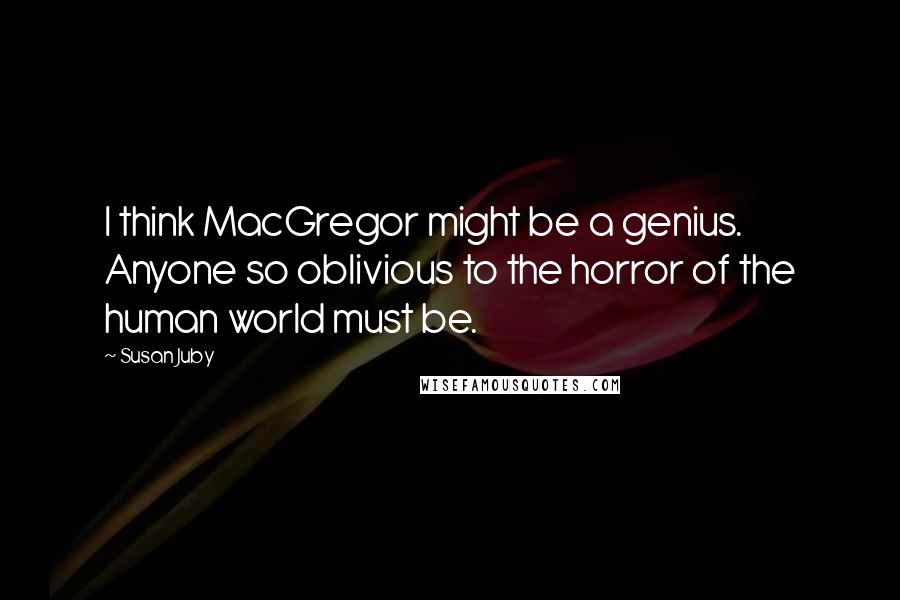 I think MacGregor might be a genius. Anyone so oblivious to the horror of the human world must be.

~ Susan Juby

WISEFAMOUSQUOTES.COM